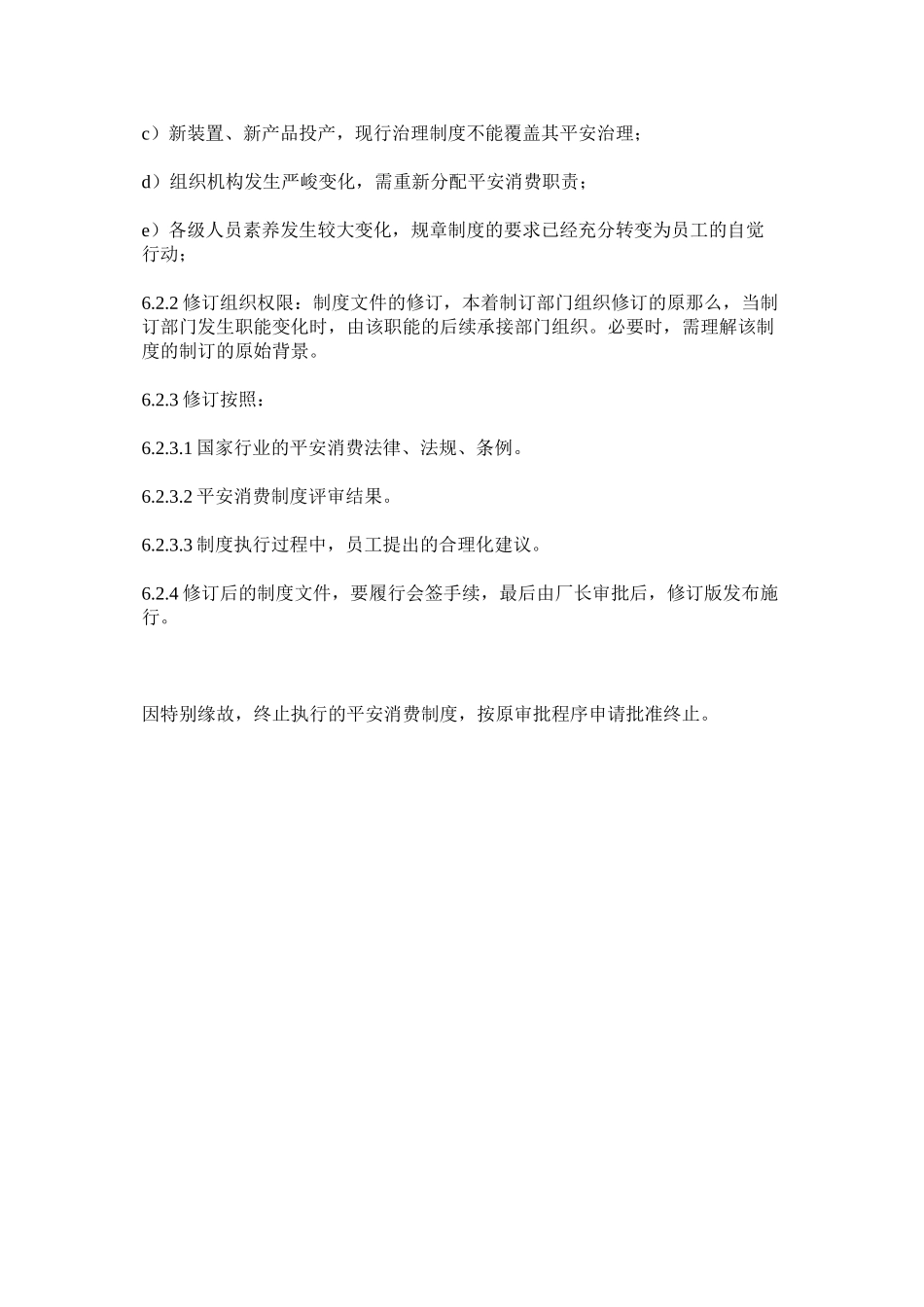 c）新装置、新产品投产，现行治理制度不能覆盖其平安治理；

d）组织机构发生严峻变化，需重新分配平安消费职责；

e）各级人员素养发生较大变化，规章制度的要求已经充分转变为员工的自觉行动；

6.2.2 修订组织权限：制度文件的修订，本着制订部门组织修订的原那么，当制订部门发生职能变化时，由该职能的后续承接部门组织。必要时，需理解该制度的制订的原始背景。

6.2.3 修订按照：

6.2.3.1 国家行业的平安消费法律、法规、条例。

6.2.3.2 平安消费制度评审结果。

6.2.3.3 制度执行过程中，员工提出的合理化建议。

6.2.4 修订后的制度文件，要履行会签手续，最后由厂长审批后，修订版发布施行。

因特别缘故，终止执行的平安消费制度，按原审批程序申请批准终止。